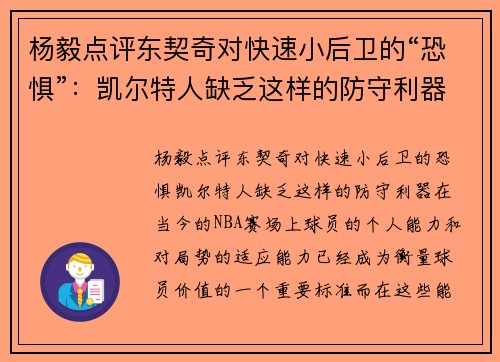 杨毅点评东契奇对快速小后卫的“恐惧”：凯尔特人缺乏这样的防守利器

杨毅点评东契奇对快速小后卫的恐惧凯尔特人缺乏这样的防守利器在当今的NBA赛场上球员的个人能力和对局势的适应能力已经成为衡量球员价值的一个重要标准而在这些能